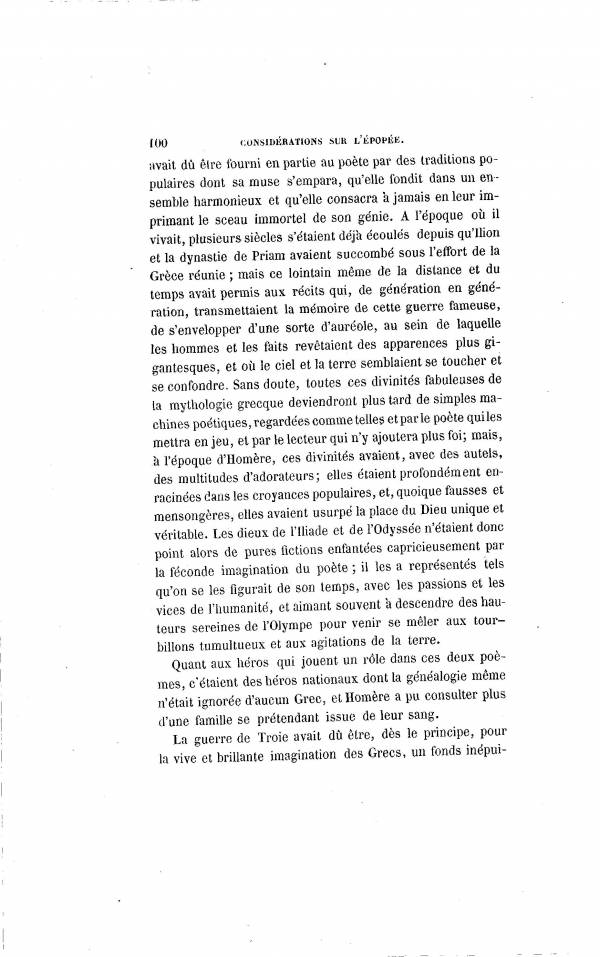 100 CONSIDÉRATIONS SUR L'ÉPOPÉE.

avait dû être fourni en partie au poète par des traditions populaires dont sa muse s'empara, qu'elle fondit dans un ensemble harmonieux et qu'elle consacra à jamais en leur imprimant le sceau immortel de son génie. A l'époque où il vivait, plusieurs siècles s'étaient déjà écoulés depuis qu'Ilion et la dynastie de Priam avaient succombé sous l'effort de la Grèce réunie ; mais ce lointain même de la distance et du temps avait permis aux récits qui, de génération en génération, transmettaient la mémoire de cette guerre fameuse, de s'envelopper d'une sorte d'auréole, au sein de laquelle les hommes et les faits revêtaient des apparences plus gigantesques, et où le ciel et la terre semblaient se toucher et se confondre. Sans doute, toutes ces divinités fabuleuses de la mythologie grecque deviendront plus tard de simples machines poétiques, regardées comme telles et par le poète qui les mettra en jeu, et par le lecteur qui n'y ajoutera plus foi; mais, à l'époque d'Homère, ces divinités avaient, avec des autels, des multitudes d'adorateurs; elles étaient profondément enracinées dans les croyances populaires, et, quoique fausses et mensongères, elles avaient usurpé la place du Dieu unique et véritable. Les dieux de l'Iliade et de l'Odyssée n'étaient donc point alors de pures fictions enfantées capricieusement par la féconde imagination du poète ; il les a représentés tels qu'on se les figurait de son temps, avec les passions et les vices de l'humanité, et aimant souvent à descendre des hauteurs sereines de l'Olympe pour venir se mêler aux tourbillons tumultueux et aux agitations de la terre.

Quant aux héros qui jouent un rôle dans ces deux poèmes, c'étaient des héros nationaux dont la généalogie même n'était ignorée d'aucun Grec, et Homère a pu consulter plus d'une famille se prétendant issue de leur sang.

La guerre de Troie avait dû être, dès le principe, pour la vive et brillante imagination des Grecs, un fonds inépui-